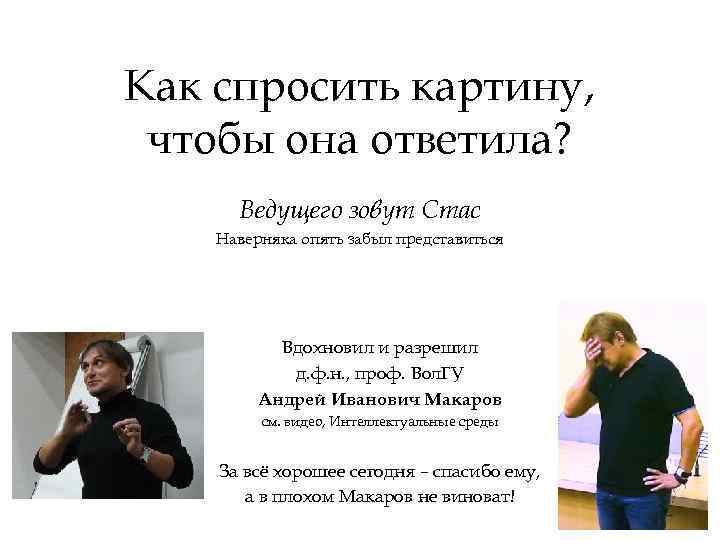 Как спросить картину, чтобы она ответила?

Ведущего зовут Стас
Наверняка опять забыл представиться

Вдохновил и разрешил
д.ф.н., проф. ВолГУ
Андрей Иванович Макаров
см. видео, Интеллектуальные среды

За всё хорошее сегодня – спасибо ему,
а в плохом Макаров не виноват!